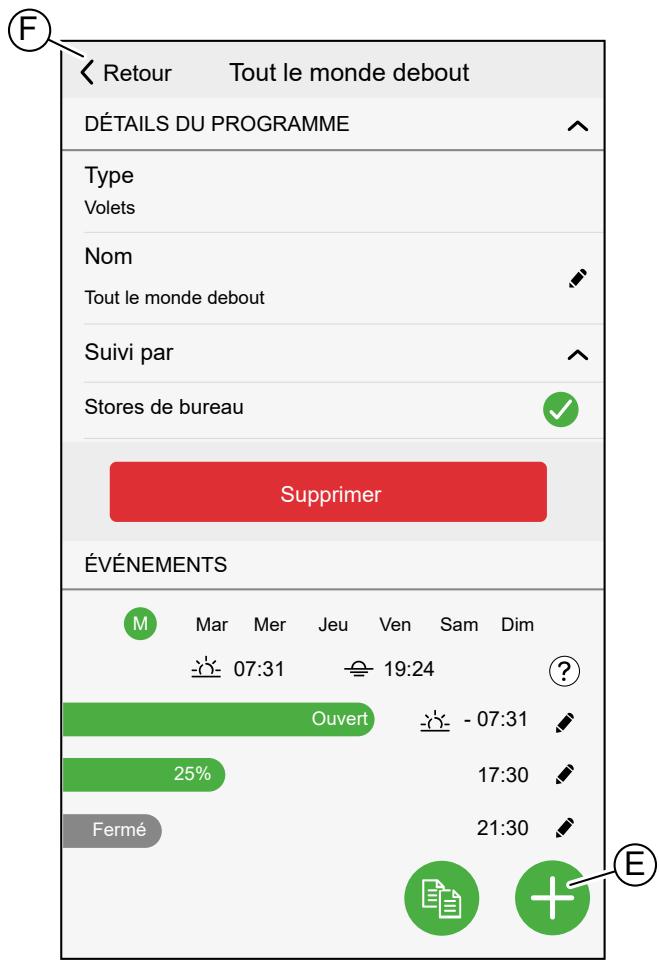 F

Retour Tout le monde debout

DÉTAILS DU PROGRAMME

Type
Volets

Nom
Tout le monde debout

Suivi par

Stores de bureau

Supprimer

ÉVÉNEMENTS

M Mar Mer Jeu Ven Sam Dim

07:31 19:24

?

Ouvert - 07:31

25% 17:30

Fermé 21:30

E